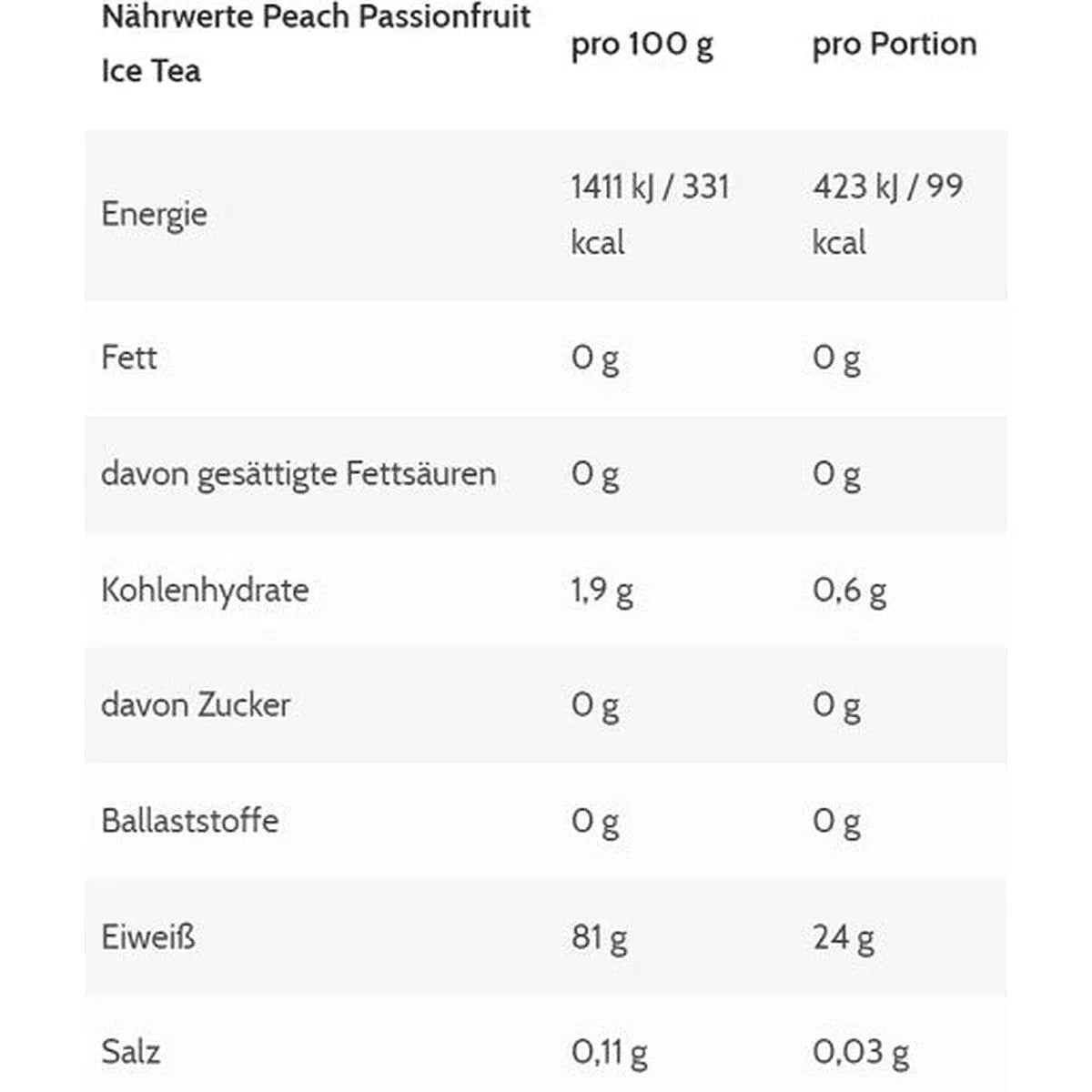 | Nährwerte Peach Passionfruit Ice Tea | pro 100 g | pro Portion |
|---|---|---|
| Energie | 1411 kJ / 331 kcal | 423 kJ / 99 kcal |
| Fett | 0 g | 0 g |
| davon gesättigte Fettsäuren | 0 g | 0 g |
| Kohlenhydrate | 1,9 g | 0,6 g |
| davon Zucker | 0 g | 0 g |
| Ballaststoffe | 0 g | 0 g |
| Eiweiß | 81 g | 24 g |
| Salz | 0,11 g | 0,03 g |